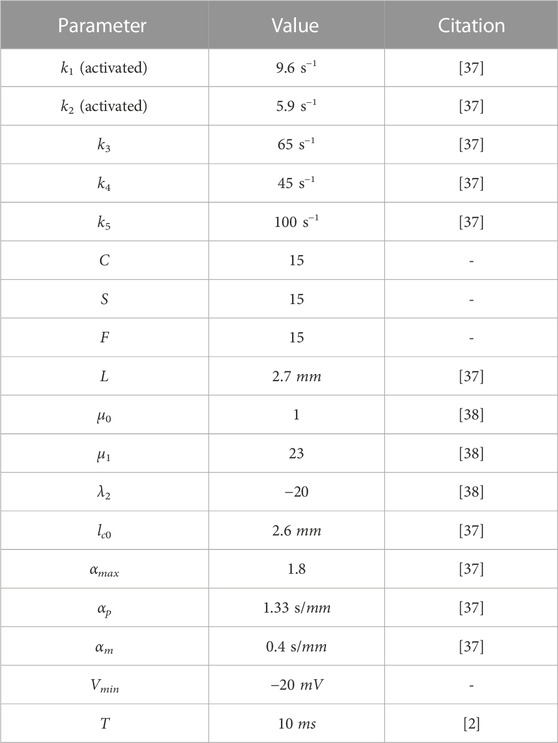 | Parameter | Value | Citation |
|---|---|---|
| $k_1$ (activated) | 9.6 $s^{-1}$ | [37] |
| $k_2$ (activated) | 5.9 $s^{-1}$ | [37] |
| $k_3$ | 65 $s^{-1}$ | [37] |
| $k_4$ | 45 $s^{-1}$ | [37] |
| $k_5$ | 100 $s^{-1}$ | [37] |
| $C$ | 15 | - |
| $S$ | 15 | - |
| $F$ | 15 | - |
| $L$ | 2.7 $mm$ | [37] |
| $\mu_0$ | 1 | [38] |
| $\mu_1$ | 23 | [38] |
| $\lambda_2$ | −20 | [38] |
| $l_{c0}$ | 2.6 $mm$ | [37] |
| $\alpha_{max}$ | 1.8 | [37] |
| $\alpha_p$ | 1.33 s/$mm$ | [37] |
| $\alpha_m$ | 0.4 s/$mm$ | [37] |
| $V_{min}$ | −20 $mV$ | - |
| $T$ | 10 $ms$ | [2] |